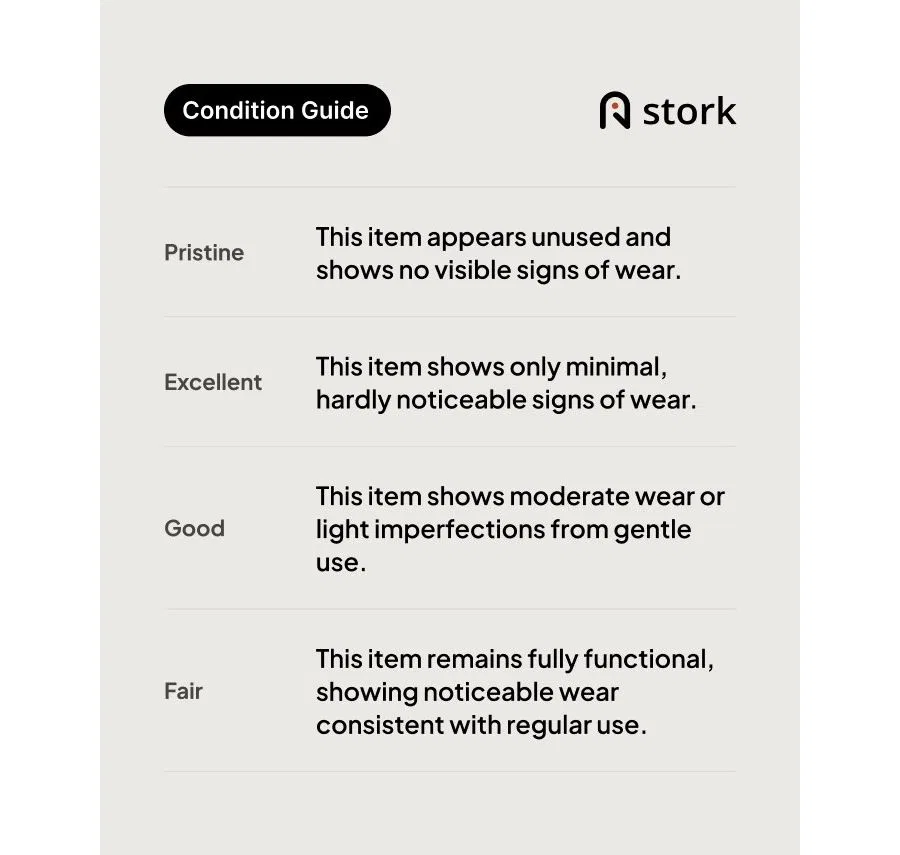 Condition Guide

stork

| | |
|---|---|
| Pristine | This item appears unused and shows no visible signs of wear. |
| Excellent | This item shows only minimal, hardly noticeable signs of wear. |
| Good | This item shows moderate wear or light imperfections from gentle use. |
| Fair | This item remains fully functional, showing noticeable wear consistent with regular use. |